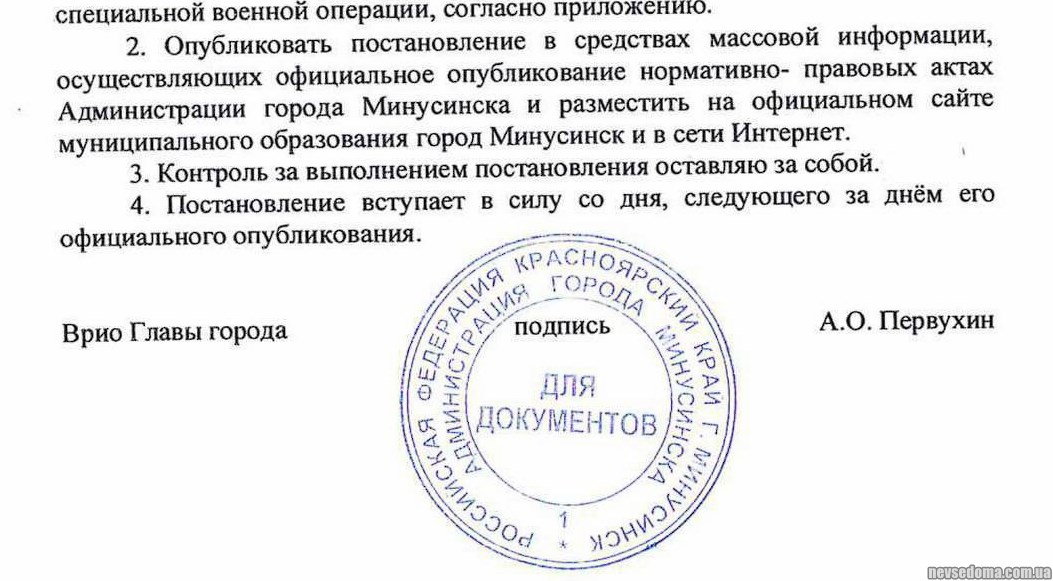 специальной военной операции, согласно приложению.

2. Опубликовать постановление в средствах массовой информации, осуществляющих официальное опубликование нормативно- правовых актах Администрации города Минусинска и разместить на официальном сайте муниципального образования город Минусинск и в сети Интернет.

3. Контроль за выполнением постановления оставляю за собой.

4. Постановление вступает в силу со дня, следующего за днём его официального опубликования.

Врио Главы города подпись А.О. Первухин

РОССИЙСКАЯ ФЕДЕРАЦИЯ КРАСНОЯРСКИЙ КРАЙ Г. МИНУСИНСК
АДМИНИСТРАЦИЯ ГОРОДА МИНУСИНСКА
ДЛЯ ДОКУМЕНТОВ
1

nevsedoma.com.ua